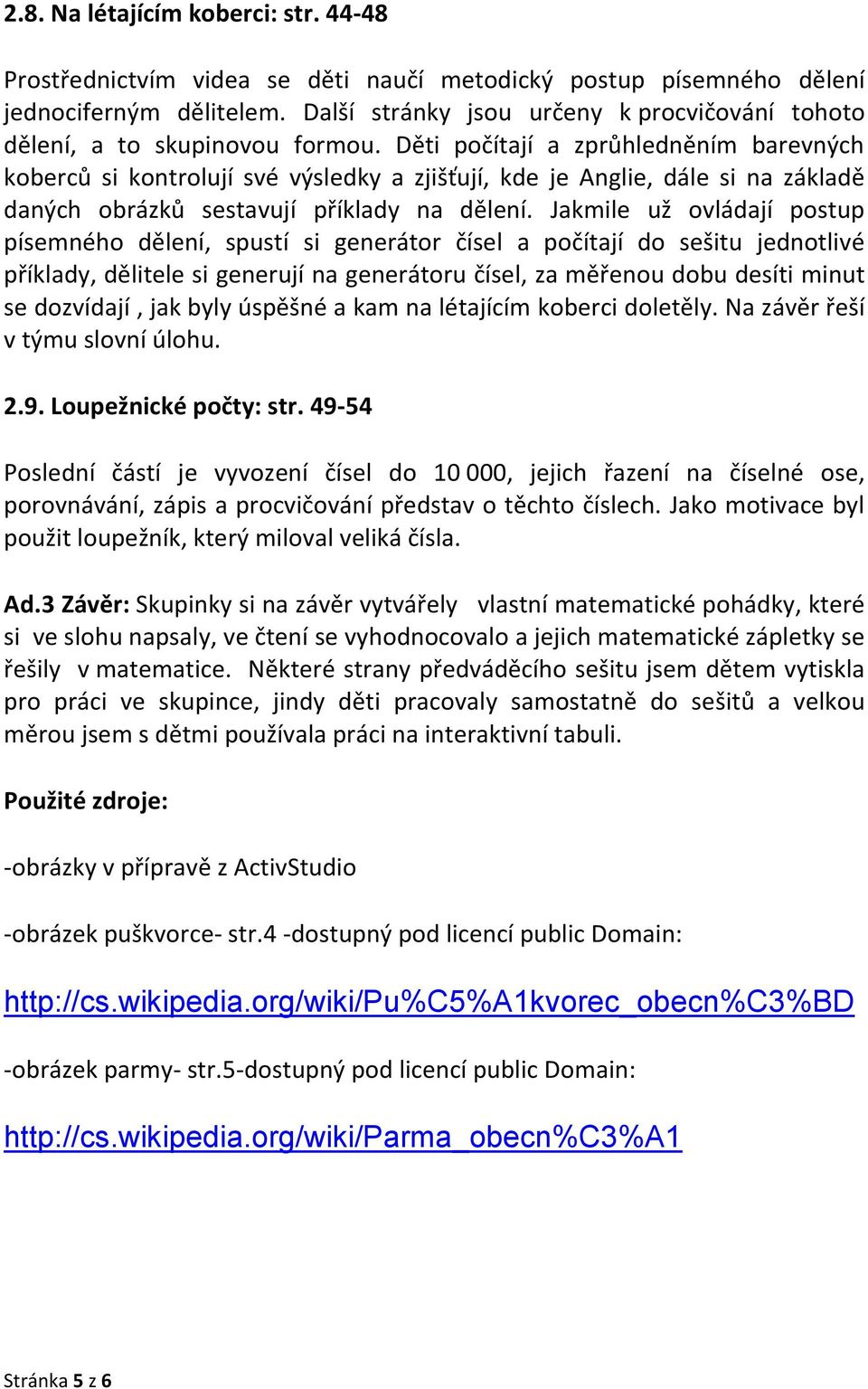 2.8. Na létajícím koberci: str. 44-48

Prostřednictvím videa se děti naučí metodický postup písemného dělení jednociferným dělitelem. Další stránky jsou určeny k procvičování tohoto dělení, a to skupinovou formou. Děti počítají a zprůhledněním barevných koberců si kontrolují své výsledky a zjišťují, kde je Anglie, dále si na základě daných obrázků sestavují příklady na dělení. Jakmile už ovládají postup písemného dělení, spustí si generátor čísel a počítají do sešitu jednotlivé příklady, dělitele si generují na generátoru čísel, za měřenou dobu desíti minut se dozvídají , jak byly úspěšné a kam na létajícím koberci doletěly. Na závěr řeší v týmu slovní úlohu.

2.9. Loupežnické počty: str. 49-54

Poslední částí je vyvození čísel do 10 000, jejich řazení na číselné ose, porovnávání, zápis a procvičování představ o těchto číslech. Jako motivace byl použit loupežník, který miloval veliká čísla.

Ad.3 Závěr: Skupinky si na závěr vytvářely vlastní matematické pohádky, které si ve slohu napsaly, ve čtení se vyhodnocovalo a jejich matematické zápletky se řešily v matematice. Některé strany předváděcího sešitu jsem dětem vytiskla pro práci ve skupince, jindy děti pracovaly samostatně do sešitů a velkou měrou jsem s dětmi používala práci na interaktivní tabuli.

Použité zdroje:

-obrázky v přípravě z ActivStudio

-obrázek puškvorce- str.4 -dostupný pod licencí public Domain:

http://cs.wikipedia.org/wiki/Pu%C5%A1kvorec_obecn%C3%BD

-obrázek parmy- str.5-dostupný pod licencí public Domain:

http://cs.wikipedia.org/wiki/Parma_obecn%C3%A1

Stránka 5 z 6